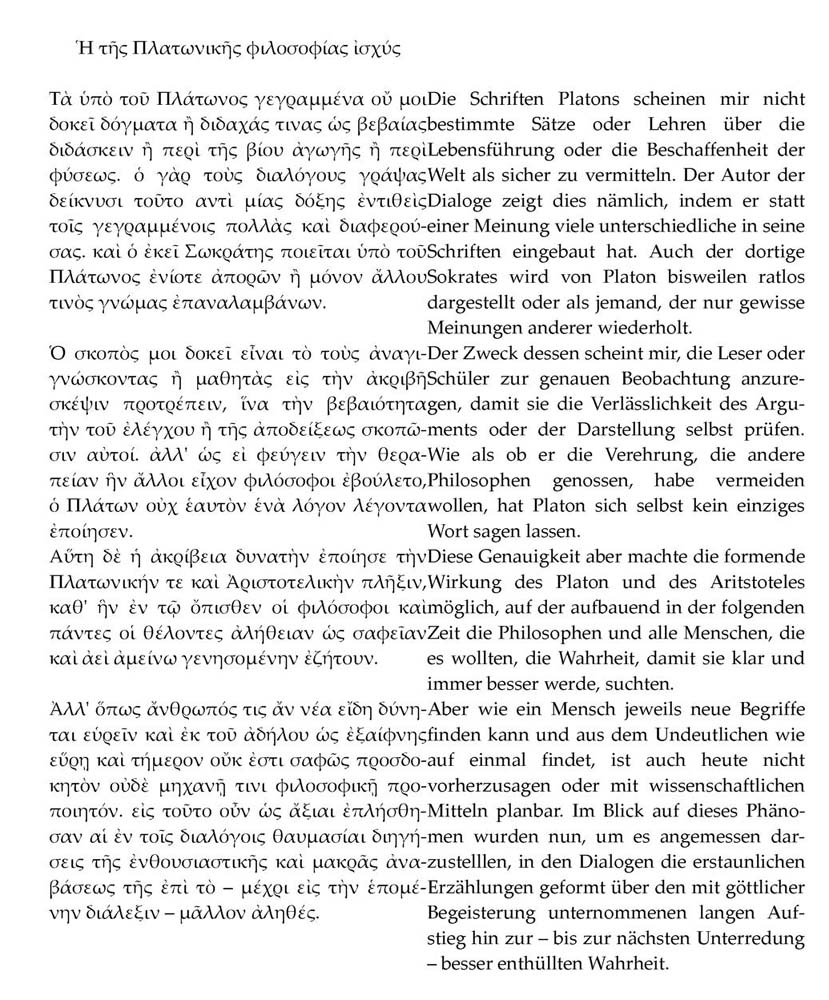 Ἡ τῆς Πλατωνικῆς φιλοσοφίας ἰσχύς

Τὰ ὑπὸ τοῦ Πλάτωνος γεγραμμένα οὔ μοι δοκεῖ δόγματα ἢ διδαχάς τινας ὡς βεβαίας διδάσκειν ἢ περὶ τῆς βίου ἀγωγῆς ἢ περὶ φύσεως. ὁ γὰρ τοὺς διαλόγους γράψας δείκνυσι τοῦτο ἀντὶ μίας δόξης ἐντιθεὶς τοῖς γεγραμμένοις πολλὰς καὶ διαφερούσας. καὶ ὁ ἐκεῖ Σωκράτης ποιεῖται ὑπὸ τοῦ Πλάτωνος ἐνίοτε ἀπορῶν ἢ μόνον ἄλλου τινὸς γνώμας ἐπαναλαμβάνων.

Ὁ σκοπὸς μοι δοκεῖ εἶναι τὸ τοὺς ἀναγιγνώσκοντας ἢ μαθητὰς εἰς τὴν ἀκριβῆ σκέψιν προτρέπειν, ἵνα τὴν βεβαιότητα τὴν τοῦ ἐλέγχου ἢ τῆς ἀποδείξεως σκοπῶσιν αὐτοί. ἀλλ' ὡς εἰ φεύγειν τὴν θεραπείαν ἣν ἄλλοι εἶχον φιλόσοφοι ἐβούλετο, ὁ Πλάτων οὐχ ἑαυτὸν ἑνὰ λόγον λέγοντα ἐποίησεν.

Αὕτη δὲ ἡ ἀκρίβεια δυνατὴν ἐποίησε τὴν Πλατωνικήν τε καὶ Ἀριστοτελικὴν πλῆξιν, καθ' ἣν ἐν τῷ ὄπισθεν οἱ φιλόσοφοι καὶ πάντες οἱ θέλοντες ἀλήθειαν ὡς σαφεῖαν καὶ ἀεὶ ἀμείνω γενησομένην ἐζήτουν.

Ἀλλ' ὅπως ἄνθρωπός τις ἂν νέα εἴδη δύνηται εὑρεῖν καὶ ἐκ τοῦ ἀδήλου ὡς ἐξαίφνης εὕρῃ καὶ τήμερον οὔκ ἐστι σαφῶς προσδοκητὸν οὐδὲ μηχανῇ τινι φιλοσοφικῇ προποιητόν. εἰς τοῦτο οὖν ὡς ἄξιαι ἐπλήσθησαν αἱ ἐν τοῖς διαλόγοις θαυμασίαι διηγήσεις τῆς ἐνθουσιαστικῆς καὶ μακρᾶς ἀναβάσεως τῆς ἐπὶ τὸ – μέχρι εἰς τὴν ἑπομένην διάλεξιν – μᾶλλον ἀληθές.

Die Schriften Platons scheinen mir nicht bestimmte Sätze oder Lehren über die Lebensführung oder die Beschaffenheit der Welt als sicher zu vermitteln. Der Autor der Dialoge zeigt dies nämlich, indem er statt einer Meinung viele unterschiedliche in seine Schriften eingebaut hat. Auch der dortige Sokrates wird von Platon bisweilen ratlos dargestellt oder als jemand, der nur gewisse Meinungen anderer wiederholt.

Der Zweck dessen scheint mir, die Leser oder Schüler zur genauen Beobachtung anzuregen, damit sie die Verlässlichkeit des Arguments oder der Darstellung selbst prüfen. Wie als ob er die Verehrung, die andere Philosophen genossen, habe vermeiden wollen, hat Platon sich selbst kein einziges Wort sagen lassen.

Diese Genauigkeit aber machte die formende Wirkung des Platon und des Aritstoteles möglich, auf der aufbauend in der folgenden Zeit die Philosophen und alle Menschen, die es wollten, die Wahrheit, damit sie klar und immer besser werde, suchten.

Aber wie ein Mensch jeweils neue Begriffe finden kann und aus dem Undeutlichen wie auf einmal findet, ist auch heute nicht vorherzusagen oder mit wissenschaftlichen Mitteln planbar. Im Blick auf dieses Phänomen wurden nun, um es angemessen darzustelllen, in den Dialogen die erstaunlichen Erzählungen geformt über den mit göttlicher Begeisterung unternommenen langen Aufstieg hin zur – bis zur nächsten Unterredung – besser enthüllten Wahrheit.